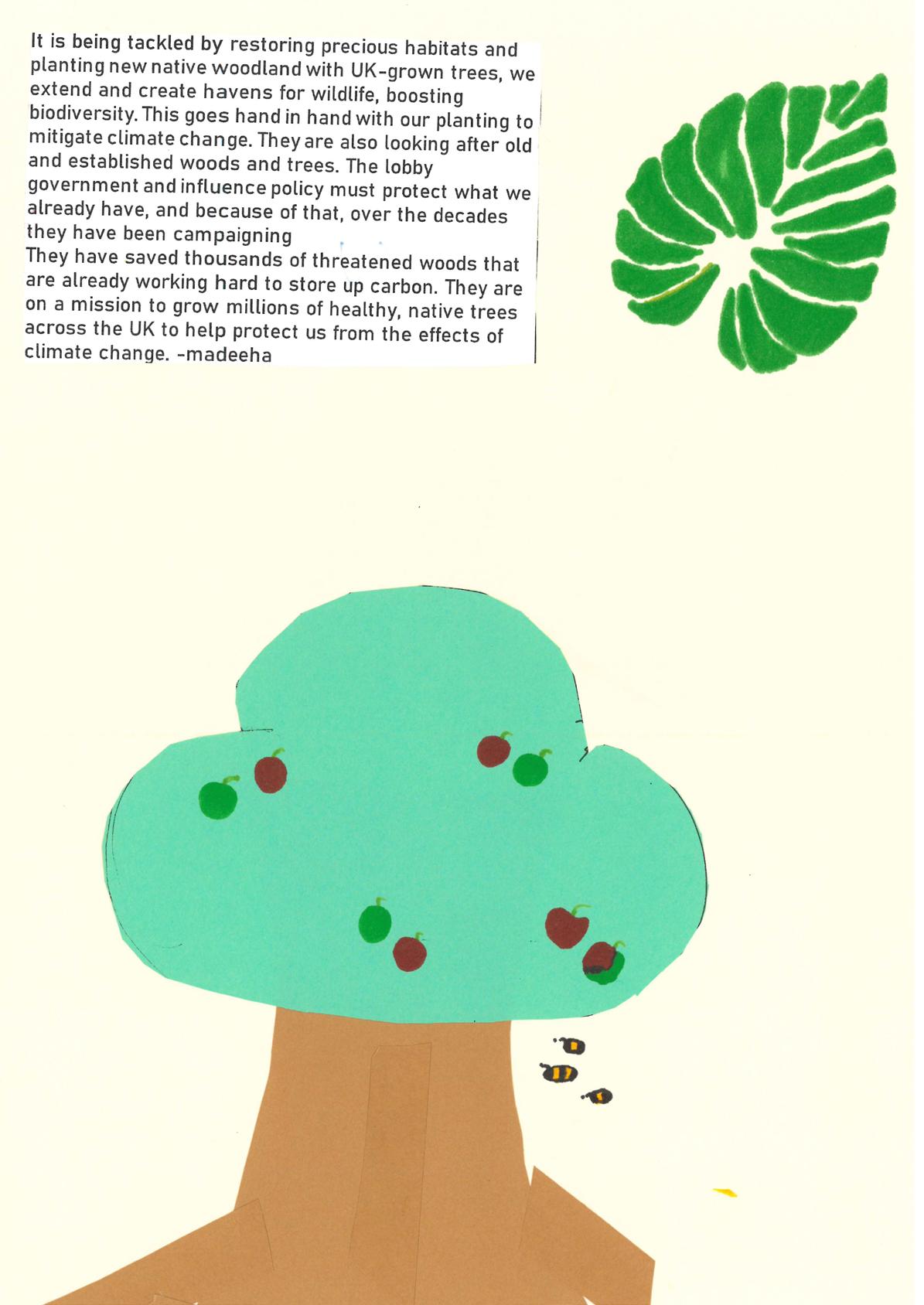 It is being tackled by restoring precious habitats and planting new native woodland with UK-grown trees, we extend and create havens for wildlife, boosting biodiversity. This goes hand in hand with our planting to mitigate climate change. They are also looking after old and established woods and trees. The lobby government and influence policy must protect what we already have, and because of that, over the decades they have been campaigning
They have saved thousands of threatened woods that are already working hard to store up carbon. They are on a mission to grow millions of healthy, native trees across the UK to help protect us from the effects of climate change. -madeeha